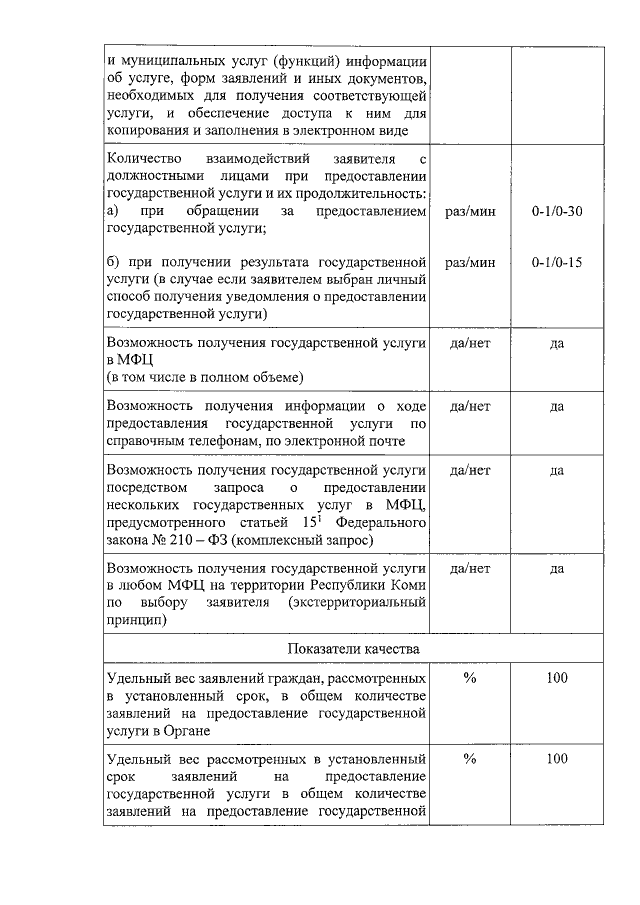 | | | |
|---|---|---|
| и муниципальных услуг (функций) информации об услуге, форм заявлений и иных документов, необходимых для получения соответствующей услуги, и обеспечение доступа к ним для копирования и заполнения в электронном виде | | |
| Количество взаимодействий заявителя с должностными лицами при предоставлении государственной услуги и их продолжительность: а) при обращении за предоставлением государственной услуги; | раз/мин | 0-1/0-30 |
| б) при получении результата государственной услуги (в случае если заявителем выбран личный способ получения уведомления о предоставлении государственной услуги) | раз/мин | 0-1/0-15 |
| Возможность получения государственной услуги в МФЦ (в том числе в полном объеме) | да/нет | да |
| Возможность получения информации о ходе предоставления государственной услуги по справочным телефонам, по электронной почте | да/нет | да |
| Возможность получения государственной услуги посредством запроса о предоставлении нескольких государственных услуг в МФЦ, предусмотренного статьей $15^1$ Федерального закона № 210 – ФЗ (комплексный запрос) | да/нет | да |
| Возможность получения государственной услуги в любом МФЦ на территории Республики Коми по выбору заявителя (экстерриториальный принцип) | да/нет | да |
| Показатели качества | | |
| Удельный вес заявлений граждан, рассмотренных в установленный срок, в общем количестве заявлений на предоставление государственной услуги в Органе | % | 100 |
| Удельный вес рассмотренных в установленный срок заявлений на предоставление государственной услуги в общем количестве заявлений на предоставление государственной | % | 100 |